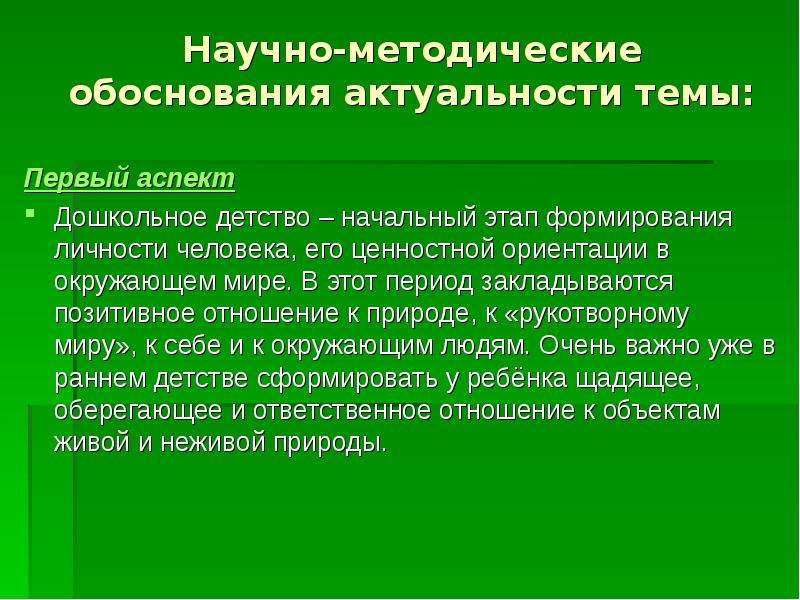 Научно-методические обоснования актуальности темы:

Первый аспект

Дошкольное детство – начальный этап формирования личности человека, его ценностной ориентации в окружающем мире. В этот период закладываются позитивное отношение к природе, к «рукотворному миру», к себе и к окружающим людям. Очень важно уже в раннем детстве сформировать у ребёнка щадящее, оберегающее и ответственное отношение к объектам живой и неживой природы.